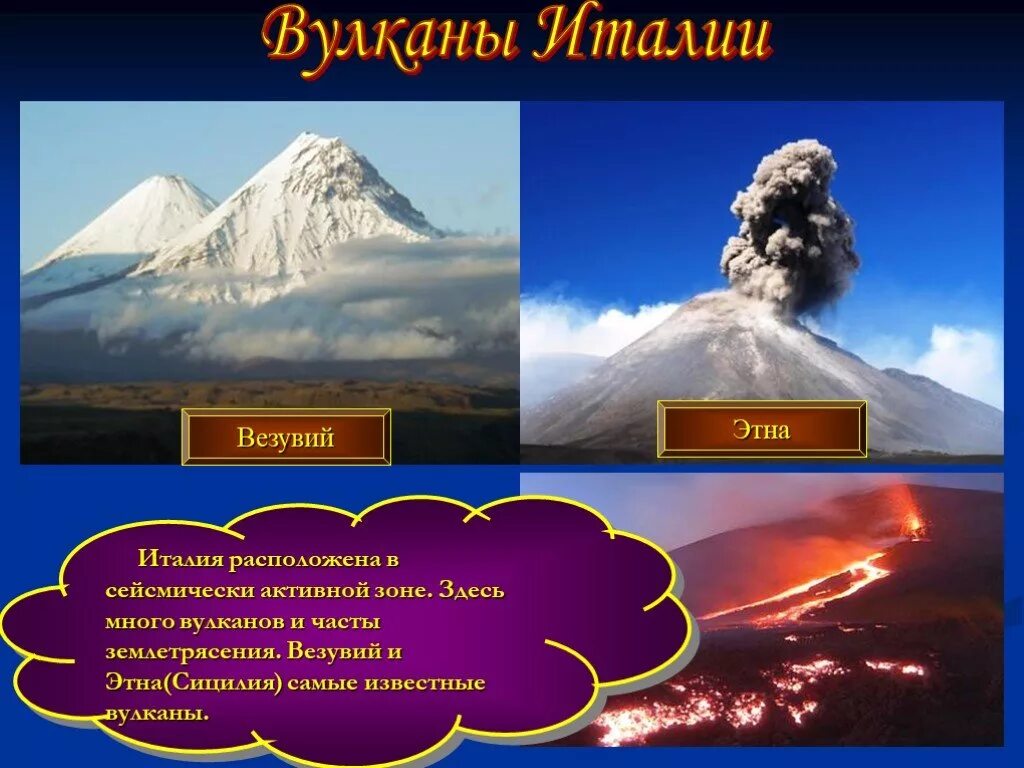 Вулканы Италии

Везувий

Этна

Италия расположена в сейсмически активной зоне. Здесь много вулканов и часты землетрясения. Везувий и Этна(Сицилия) самые известные вулканы.